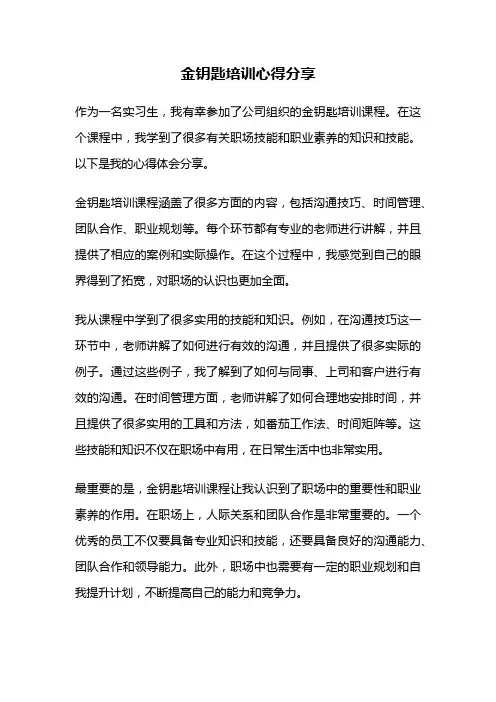 金钥匙培训心得分享

作为一名实习生，我有幸参加了公司组织的金钥匙培训课程。在这个课程中，我学到了很多有关职场技能和职业素养的知识和技能。以下是我的心得体会分享。

金钥匙培训课程涵盖了很多方面的内容，包括沟通技巧、时间管理、团队合作、职业规划等。每个环节都有专业的老师进行讲解，并且提供了相应的案例和实际操作。在这个过程中，我感觉到自己的眼界得到了拓宽，对职场的认识也更加全面。

我从课程中学到了很多实用的技能和知识。例如，在沟通技巧这一环节中，老师讲解了如何进行有效的沟通，并且提供了很多实际的例子。通过这些例子，我了解到了如何与同事、上司和客户进行有效的沟通。在时间管理方面，老师讲解了如何合理地安排时间，并且提供了很多实用的工具和方法，如番茄工作法、时间矩阵等。这些技能和知识不仅在职场中有用，在日常生活中也非常实用。

最重要的是，金钥匙培训课程让我认识到了职场中的重要性和职业素养的作用。在职场上，人际关系和团队合作是非常重要的。一个优秀的员工不仅要具备专业知识和技能，还要具备良好的沟通能力、团队合作和领导能力。此外，职场中也需要有一定的职业规划和自我提升计划，不断提高自己的能力和竞争力。